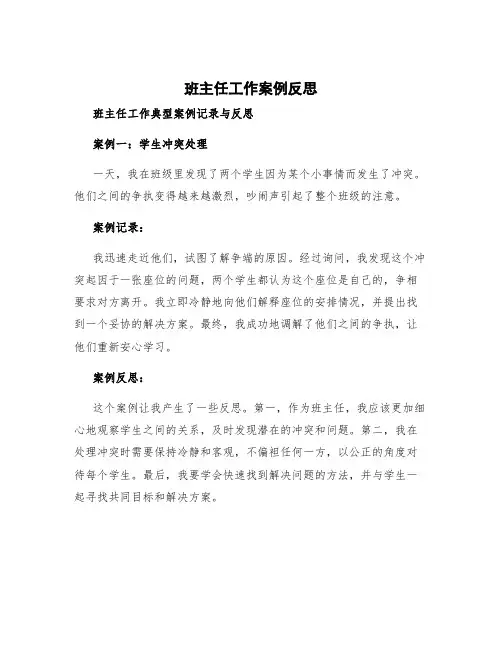 班主任工作案例反思

班主任工作典型案例记录与反思

案例一：学生冲突处理

一天，我在班级里发现了两个学生因为某个小事情而发生了冲突。他们之间的争执变得越来越激烈，吵闹声引起了整个班级的注意。

案例记录：

我迅速走近他们，试图了解争端的原因。经过询问，我发现这个冲突起因于一张座位的问题，两个学生都认为这个座位是自己的，争相要求对方离开。我立即冷静地向他们解释座位的安排情况，并提出找到一个妥协的解决方案。最终，我成功地调解了他们之间的争执，让他们重新安心学习。

案例反思：

这个案例让我产生了一些反思。第一，作为班主任，我应该更加细心地观察学生之间的关系，及时发现潜在的冲突和问题。第二，我在处理冲突时需要保持冷静和客观，不偏袒任何一方，以公正的角度对待每个学生。最后，我要学会快速找到解决问题的方法，并与学生一起寻找共同目标和解决方案。